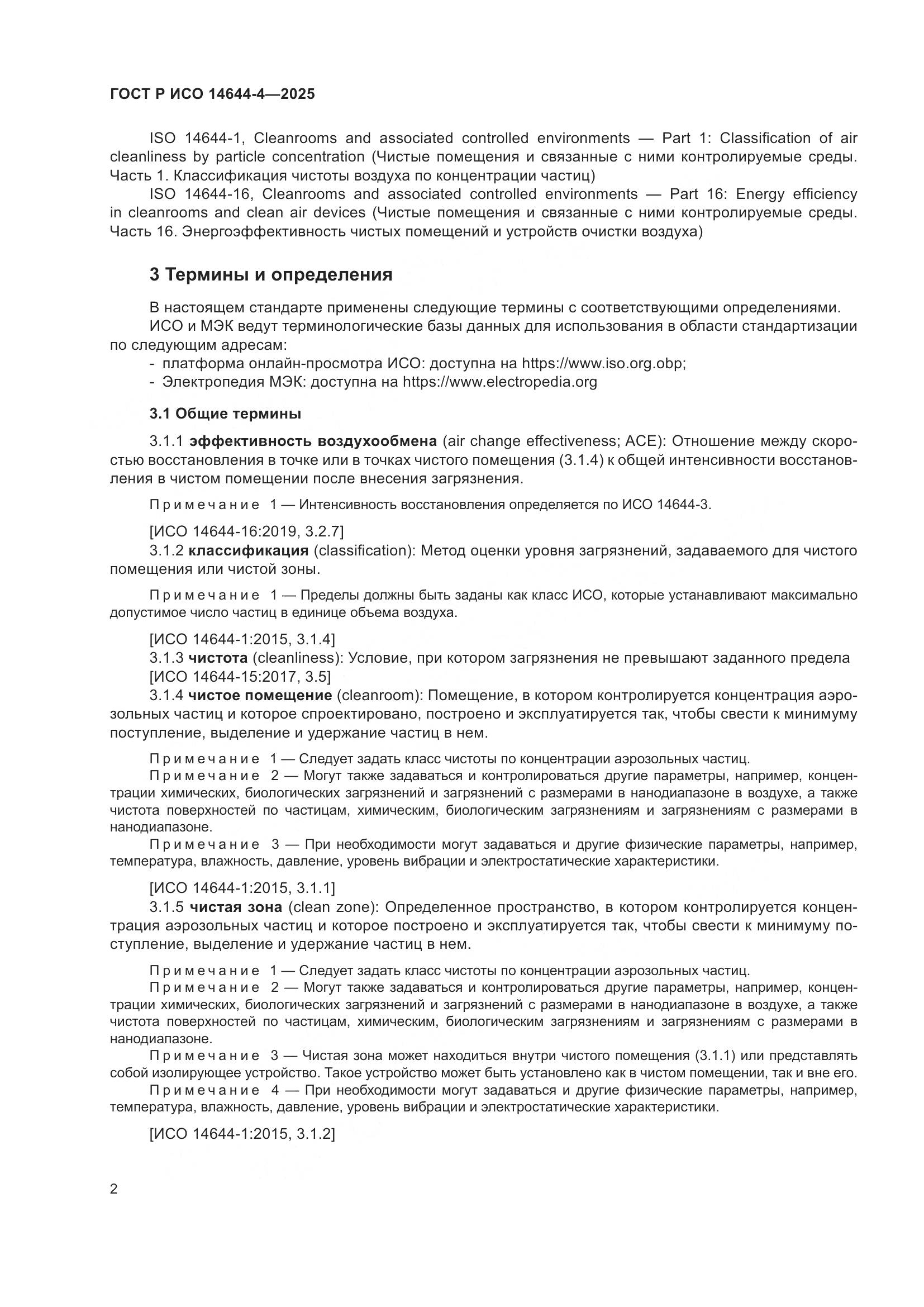 ГОСТ Р ИСО 14644-4—2025

ISO 14644-1, Cleanrooms and associated controlled environments — Part 1: Classification of air cleanliness by particle concentration (Чистые помещения и связанные с ними контролируемые среды. Часть 1. Классификация чистоты воздуха по концентрации частиц)

ISO 14644-16, Cleanrooms and associated controlled environments — Part 16: Energy efficiency in cleanrooms and clean air devices (Чистые помещения и связанные с ними контролируемые среды. Часть 16. Энергоэффективность чистых помещений и устройств очистки воздуха)

3 Термины и определения

В настоящем стандарте применены следующие термины с соответствующими определениями.

ИСО и МЭК ведут терминологические базы данных для использования в области стандартизации по следующим адресам:

- платформа онлайн-просмотра ИСО: доступна на https://www.iso.org.obp;
- Электропедия МЭК: доступна на https://www.electropedia.org

3.1 Общие термины

3.1.1 эффективность воздухообмена (air change effectiveness; ACE): Отношение между скоростью восстановления в точке или в точках чистого помещения (3.1.4) к общей интенсивности восстановления в чистом помещении после внесения загрязнения.

Примечание 1 — Интенсивность восстановления определяется по ИСО 14644-3.

[ИСО 14644-16:2019, 3.2.7]

3.1.2 классификация (classification): Метод оценки уровня загрязнений, задаваемого для чистого помещения или чистой зоны.

Примечание 1 — Пределы должны быть заданы как класс ИСО, которые устанавливают максимально допустимое число частиц в единице объема воздуха.

[ИСО 14644-1:2015, 3.1.4]

3.1.3 чистота (cleanliness): Условие, при котором загрязнения не превышают заданного предела

[ИСО 14644-15:2017, 3.5]

3.1.4 чистое помещение (cleanroom): Помещение, в котором контролируется концентрация аэрозольных частиц и которое спроектировано, построено и эксплуатируется так, чтобы свести к минимуму поступление, выделение и удержание частиц в нем.

Примечание 1 — Следует задать класс чистоты по концентрации аэрозольных частиц.

Примечание 2 — Могут также задаваться и контролироваться другие параметры, например, концентрации химических, биологических загрязнений и загрязнений с размерами в нанодиапазоне в воздухе, а также чистота поверхностей по частицам, химическим, биологическим загрязнениям и загрязнениям с размерами в нанодиапазоне.

Примечание 3 — При необходимости могут задаваться и другие физические параметры, например, температура, влажность, давление, уровень вибрации и электростатические характеристики.

[ИСО 14644-1:2015, 3.1.1]

3.1.5 чистая зона (clean zone): Определенное пространство, в котором контролируется концентрация аэрозольных частиц и которое построено и эксплуатируется так, чтобы свести к минимуму поступление, выделение и удержание частиц в нем.

Примечание 1 — Следует задать класс чистоты по концентрации аэрозольных частиц.

Примечание 2 — Могут также задаваться и контролироваться другие параметры, например, концентрации химических, биологических загрязнений и загрязнений с размерами в нанодиапазоне в воздухе, а также чистота поверхностей по частицам, химическим, биологическим загрязнениям и загрязнениям с размерами в нанодиапазоне.

Примечание 3 — Чистая зона может находиться внутри чистого помещения (3.1.1) или представлять собой изолирующее устройство. Такое устройство может быть установлено как в чистом помещении, так и вне его.

Примечание 4 — При необходимости могут задаваться и другие физические параметры, например, температура, влажность, давление, уровень вибрации и электростатические характеристики.

[ИСО 14644-1:2015, 3.1.2]

2